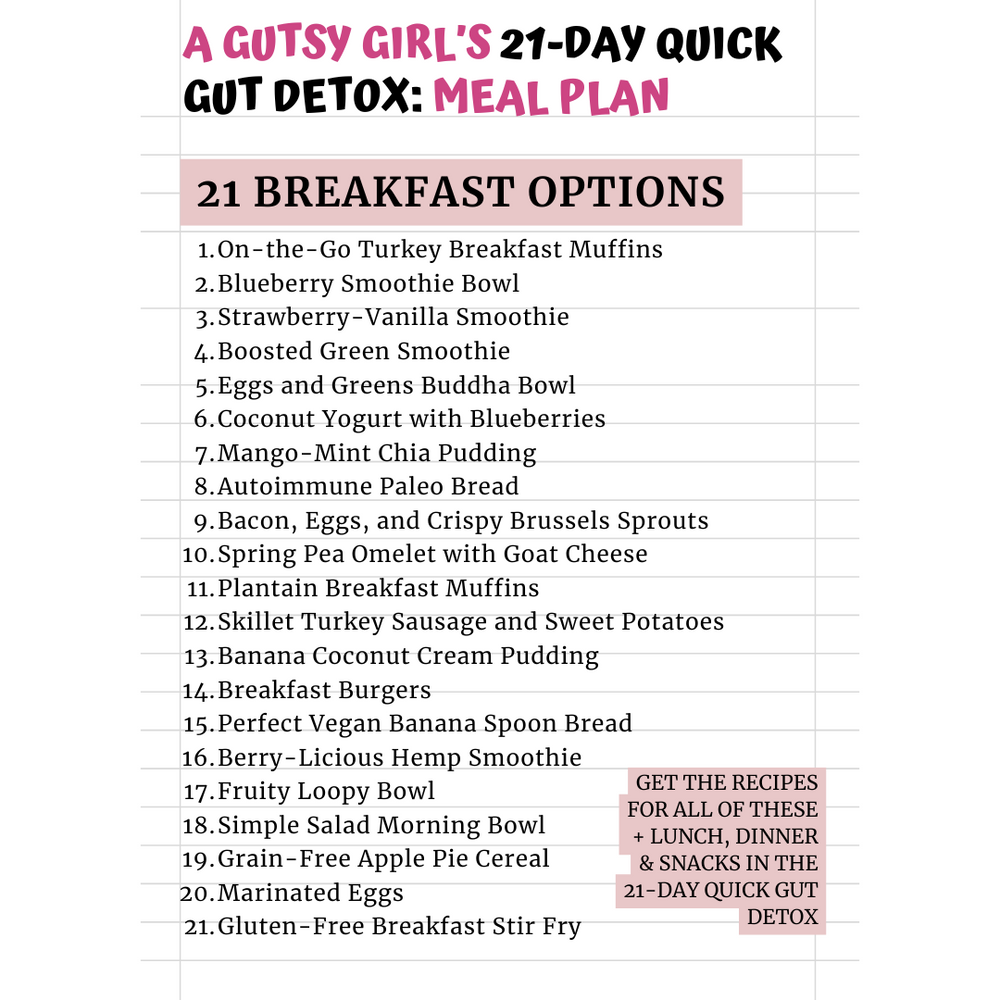 A GUTSY GIRL'S 21-DAY QUICK GUT DETOX: MEAL PLAN

21 BREAKFAST OPTIONS

1. On-the-Go Turkey Breakfast Muffins
2. Blueberry Smoothie Bowl
3. Strawberry-Vanilla Smoothie
4. Boosted Green Smoothie
5. Eggs and Greens Buddha Bowl
6. Coconut Yogurt with Blueberries
7. Mango-Mint Chia Pudding
8. Autoimmune Paleo Bread
9. Bacon, Eggs, and Crispy Brussels Sprouts
10. Spring Pea Omelet with Goat Cheese
11. Plantain Breakfast Muffins
12. Skillet Turkey Sausage and Sweet Potatoes
13. Banana Coconut Cream Pudding
14. Breakfast Burgers
15. Perfect Vegan Banana Spoon Bread
16. Berry-Licious Hemp Smoothie
17. Fruity Loopy Bowl
18. Simple Salad Morning Bowl
19. Grain-Free Apple Pie Cereal
20. Marinated Eggs
21. Gluten-Free Breakfast Stir Fry

GET THE RECIPES FOR ALL OF THESE + LUNCH, DINNER & SNACKS IN THE 21-DAY QUICK GUT DETOX